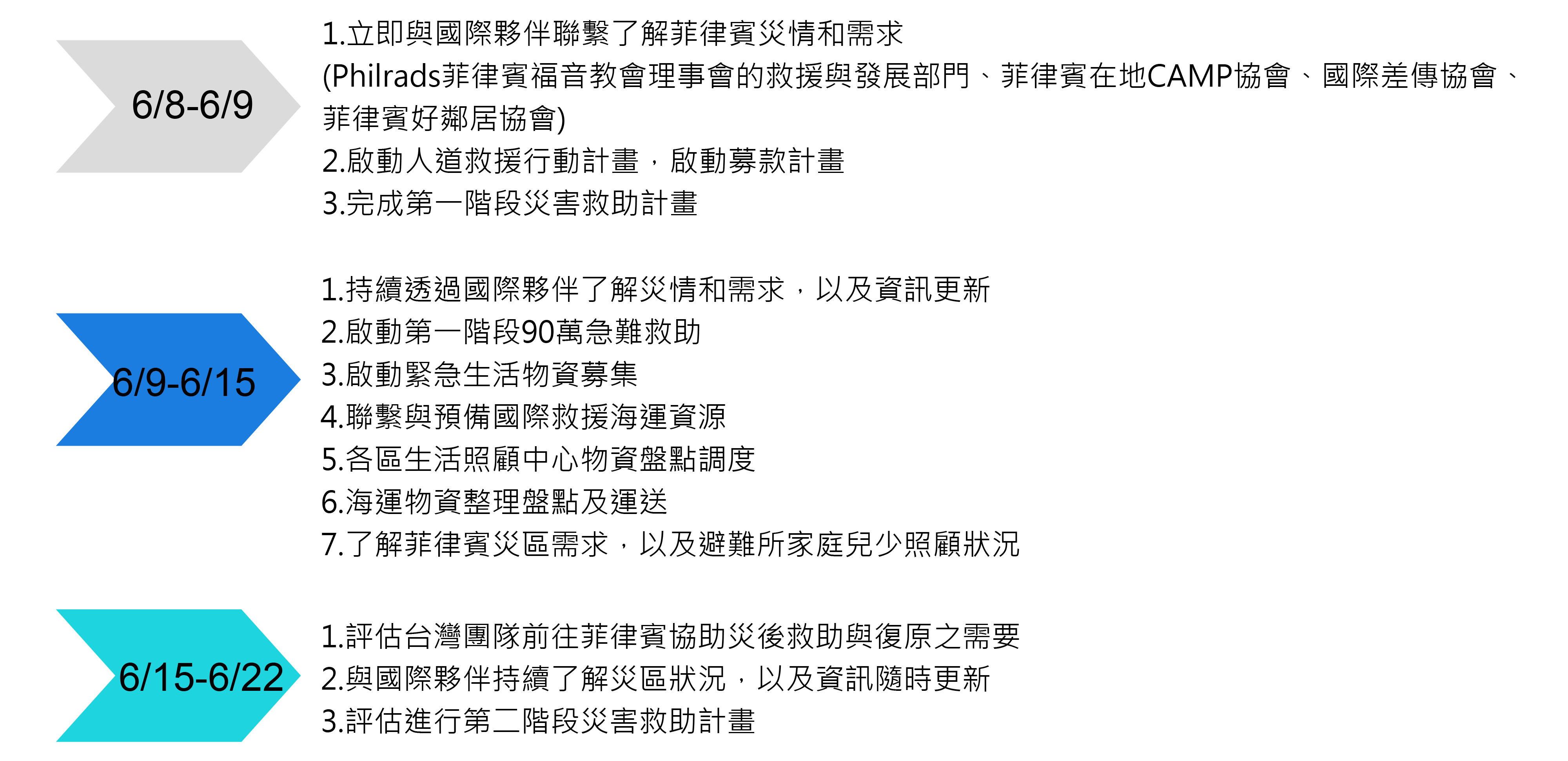 6/8-6/9

1.立即與國際夥伴聯繫了解菲律賓災情和需求
(Philrads菲律賓福音教會理事會的救援與發展部門、菲律賓在地CAMP協會、國際差傳協會、菲律賓好鄰居協會)
2.啟動人道救援行動計畫，啟動募款計畫
3.完成第一階段災害救助計畫

6/9-6/15

1.持續透過國際夥伴了解災情和需求，以及資訊更新
2.啟動第一階段90萬急難救助
3.啟動緊急生活物資募集
4.聯繫與預備國際救援海運資源
5.各區生活照顧中心物資盤點調度
6.海運物資整理盤點及運送
7.了解菲律賓災區需求，以及避難所家庭兒少照顧狀況

6/15-6/22

1.評估台灣團隊前往菲律賓協助災後救助與復原之需要
2.與國際夥伴持續了解災區狀況，以及資訊隨時更新
3.評估進行第二階段災害救助計畫